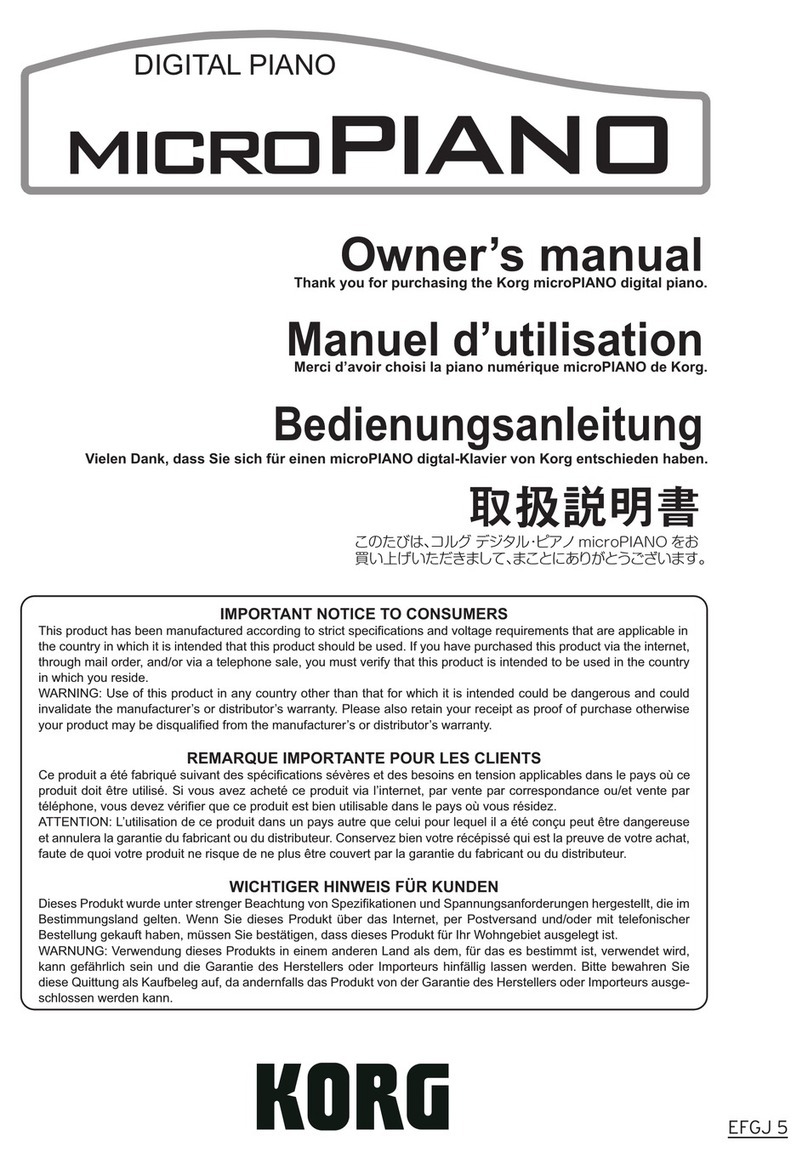 DIGITAL PIANO

MICROPIANO

Owner's manual
Thank you for purchasing the Korg microPIANO digital piano.

Manuel d'utilisation
Merci d'avoir choisi la piano numérique microPIANO de Korg.

Bedienungsanleitung
Vielen Dank, dass Sie sich für einen microPIANO digtal-Klavier von Korg entschieden haben.

取扱説明書
このたびは、コルグ デジタル・ピアノ microPIANO をお買い上げいただきまして、まことにありがとうございます。

IMPORTANT NOTICE TO CONSUMERS
This product has been manufactured according to strict specifications and voltage requirements that are applicable in the country in which it is intended that this product should be used. If you have purchased this product via the internet, through mail order, and/or via a telephone sale, you must verify that this product is intended to be used in the country in which you reside.
WARNING: Use of this product in any country other than that for which it is intended could be dangerous and could invalidate the manufacturer's or distributor's warranty. Please also retain your receipt as proof of purchase otherwise your product may be disqualified from the manufacturer's or distributor's warranty.

REMARQUE IMPORTANTE POUR LES CLIENTS
Ce produit a été fabriqué suivant des spécifications sévères et des besoins en tension applicables dans le pays où ce produit doit être utilisé. Si vous avez acheté ce produit via l'internet, par vente par correspondance ou/et vente par téléphone, vous devez vérifier que ce produit est bien utilisable dans le pays où vous résidez.
ATTENTION: L'utilisation de ce produit dans un pays autre que celui pour lequel il a été conçu peut être dangereuse et annulera la garantie du fabricant ou du distributeur. Conservez bien votre récépissé qui est la preuve de votre achat, faute de quoi votre produit ne risque de ne plus être couvert par la garantie du fabricant ou du distributeur.

WICHTIGER HINWEIS FÜR KUNDEN
Dieses Produkt wurde unter strenger Beachtung von Spezifikationen und Spannungsanforderungen hergestellt, die im Bestimmungsland gelten. Wenn Sie dieses Produkt über das Internet, per Postversand und/oder mit telefonischer Bestellung gekauft haben, müssen Sie bestätigen, dass dieses Produkt für Ihr Wohngebiet ausgelegt ist.
WARNUNG: Verwendung dieses Produkts in einem anderen Land als dem, für das es bestimmt ist, verwendet wird, kann gefährlich sein und die Garantie des Herstellers oder Importeurs hinfällig lassen werden. Bitte bewahren Sie diese Quittung als Kaufbeleg auf, da andernfalls das Produkt von der Garantie des Herstellers oder Importeurs ausgeschlossen werden kann.

KORG

EFGJ 5